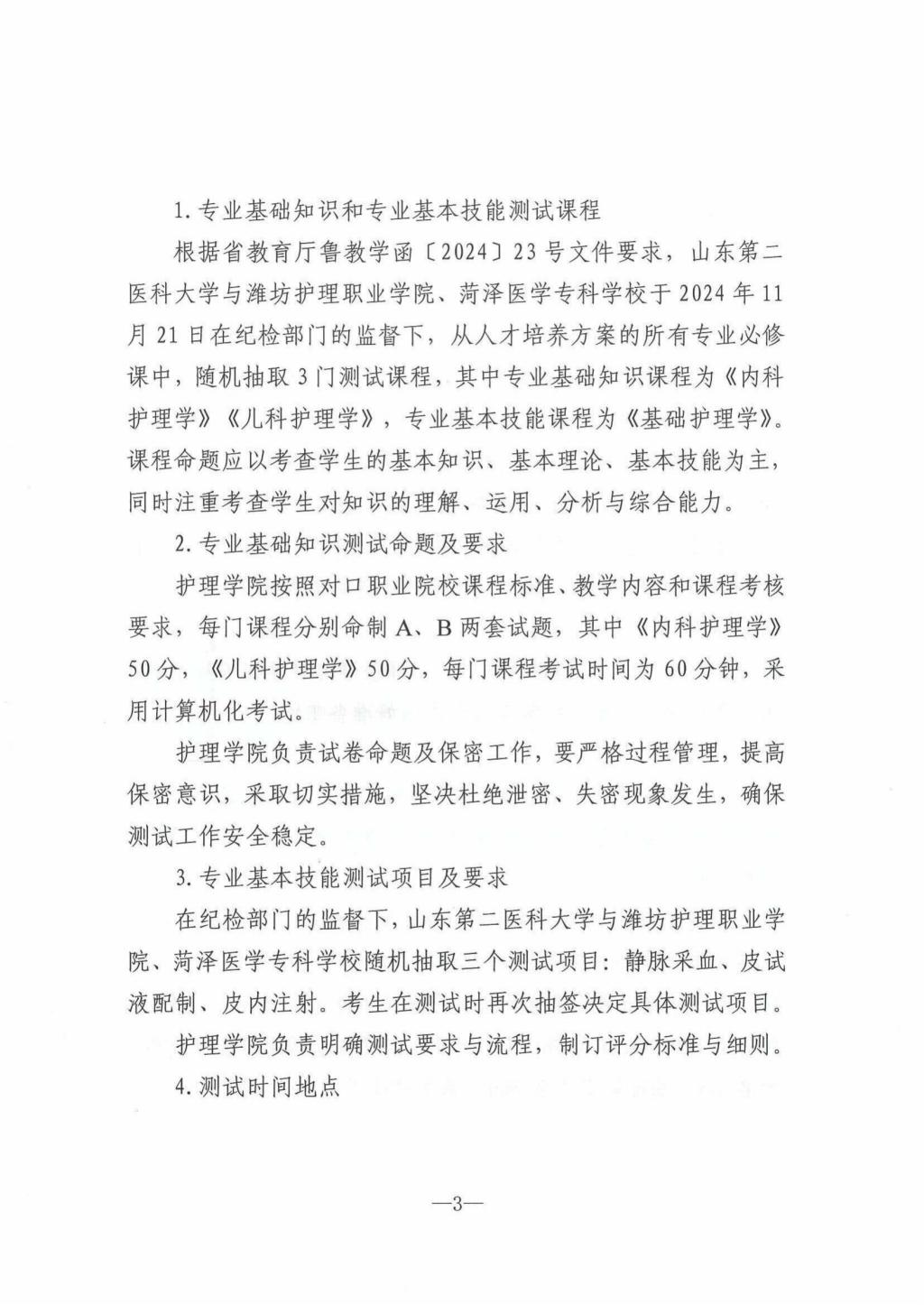 1. 专业基础知识和专业基本技能测试课程

根据省教育厅鲁教学函〔2024〕23号文件要求，山东第二医科大学与潍坊护理职业学院、菏泽医学专科学校于2024年11月21日在纪检部门的监督下，从人才培养方案的所有专业必修课中，随机抽取3门测试课程，其中专业基础知识课程为《内科护理学》《儿科护理学》，专业基本技能课程为《基础护理学》。课程命题应以考查学生的基本知识、基本理论、基本技能为主，同时注重考查学生对知识的理解、运用、分析与综合能力。

2. 专业基础知识测试命题及要求

护理学院按照对口职业院校课程标准、教学内容和课程考核要求，每门课程分别命制A、B两套试题，其中《内科护理学》50分，《儿科护理学》50分，每门课程考试时间为60分钟，采用计算机化考试。

护理学院负责试卷命题及保密工作，要严格过程管理，提高保密意识，采取切实措施，坚决杜绝泄密、失密现象发生，确保测试工作安全稳定。

3. 专业基本技能测试项目及要求

在纪检部门的监督下，山东第二医科大学与潍坊护理职业学院、菏泽医学专科学校随机抽取三个测试项目：静脉采血、皮试液配制、皮内注射。考生在测试时再次抽签决定具体测试项目。

护理学院负责明确测试要求与流程，制订评分标准与细则。

4. 测试时间地点

—3—